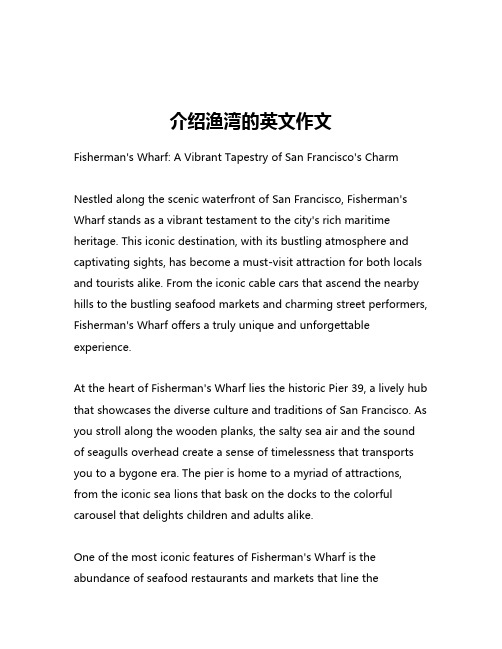 介绍渔湾的英文作文

Fisherman's Wharf: A Vibrant Tapestry of San Francisco's Charm

Nestled along the scenic waterfront of San Francisco, Fisherman's Wharf stands as a vibrant testament to the city's rich maritime heritage. This iconic destination, with its bustling atmosphere and captivating sights, has become a must-visit attraction for both locals and tourists alike. From the iconic cable cars that ascend the nearby hills to the bustling seafood markets and charming street performers, Fisherman's Wharf offers a truly unique and unforgettable experience.

At the heart of Fisherman's Wharf lies the historic Pier 39, a lively hub that showcases the diverse culture and traditions of San Francisco. As you stroll along the wooden planks, the salty sea air and the sound of seagulls overhead create a sense of timelessness that transports you to a bygone era. The pier is home to a myriad of attractions, from the iconic sea lions that bask on the docks to the colorful carousel that delights children and adults alike.

One of the most iconic features of Fisherman's Wharf is the abundance of seafood restaurants and markets that line the